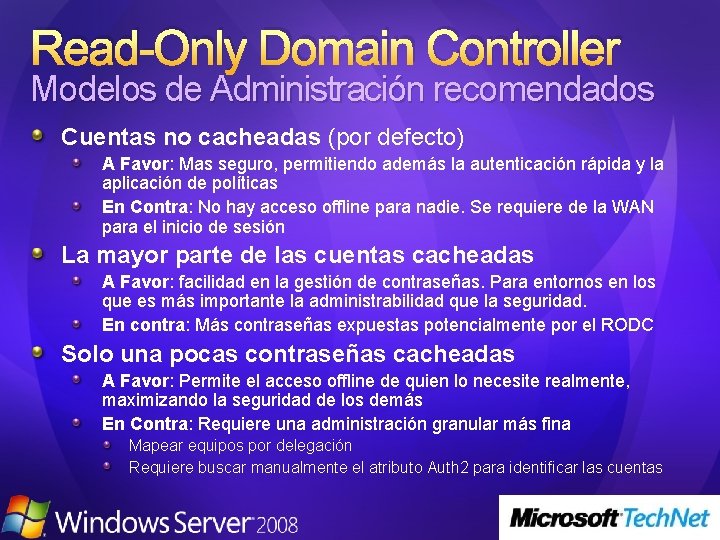 Read-Only Domain Controller
Modelos de Administración recomendados

Cuentas no cacheadas (por defecto)

A Favor: Mas seguro, permitiendo además la autenticación rápida y la aplicación de políticas

En Contra: No hay acceso offline para nadie. Se requiere de la WAN para el inicio de sesión

La mayor parte de las cuentas cacheadas

A Favor: facilidad en la gestión de contraseñas. Para entornos en los que es más importante la administrabilidad que la seguridad.

En contra: Más contraseñas expuestas potencialmente por el RODC

Solo una pocas contraseñas cacheadas

A Favor: Permite el acceso offline de quien lo necesite realmente, maximizando la seguridad de los demás

En Contra: Requiere una administración granular más fina

Mapear equipos por delegación

Requiere buscar manualmente el atributo Auth2 para identificar las cuentas

Windows Server 2008

Microsoft TechNet